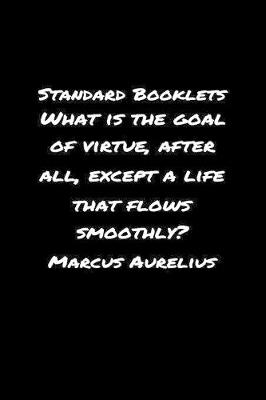 Standard Booklets What is the goal of virtue, after all, except a life that flows smoothly? Marcus Aurelius